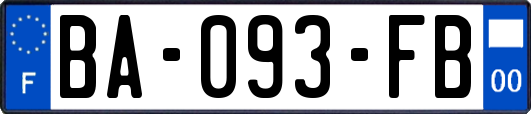 F

BA-093-FB

00